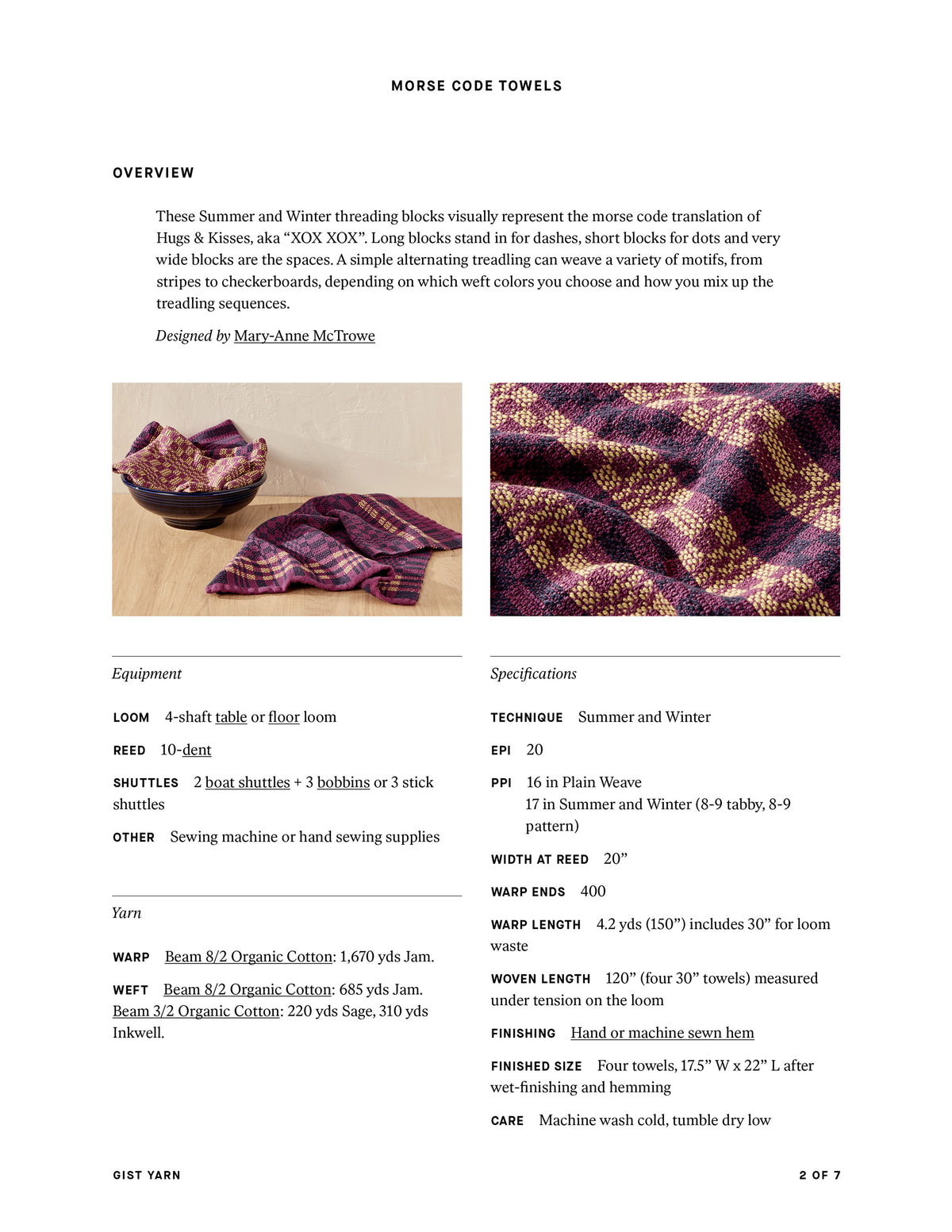 MORSE CODE TOWELS

OVERVIEW

These Summer and Winter threading blocks visually represent the morse code translation of Hugs & Kisses, aka “XOX XOX”. Long blocks stand in for dashes, short blocks for dots and very wide blocks are the spaces. A simple alternating treadling can weave a variety of motifs, from stripes to checkerboards, depending on which weft colors you choose and how you mix up the treadling sequences.

Designed by Mary-Anne McTrowe

Equipment

LOOM 4-shaft table or floor loom

REED 10-dent

SHUTTLES 2 boat shuttles + 3 bobbins or 3 stick shuttles

OTHER Sewing machine or hand sewing supplies

Yarn

WARP Beam 8/2 Organic Cotton: 1,670 yds Jam.

WEFT Beam 8/2 Organic Cotton: 685 yds Jam. Beam 3/2 Organic Cotton: 220 yds Sage, 310 yds Inkwell.

Specifications

TECHNIQUE Summer and Winter

EPI 20

PPI 16 in Plain Weave
17 in Summer and Winter (8-9 tabby, 8-9 pattern)

WIDTH AT REED 20”

WARP ENDS 400

WARP LENGTH 4.2 yds (150”) includes 30” for loom waste

WOVEN LENGTH 120” (four 30” towels) measured under tension on the loom

FINISHING Hand or machine sewn hem

FINISHED SIZE Four towels, 17.5” W x 22” L after wet-finishing and hemming

CARE Machine wash cold, tumble dry low

GIST YARN

2 OF 7